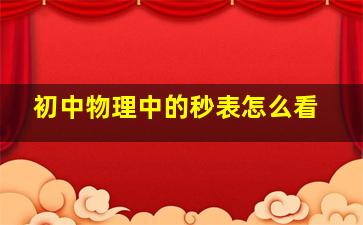 初中物理中的秒表怎么看